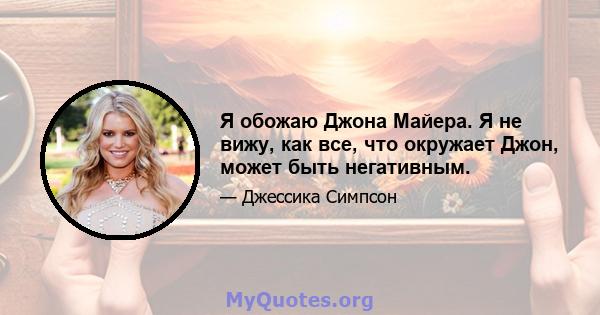 Я обожаю Джона Майера. Я не вижу, как все, что окружает Джон, может быть негативным.

— Джессика Симпсон

MyQuotes.org